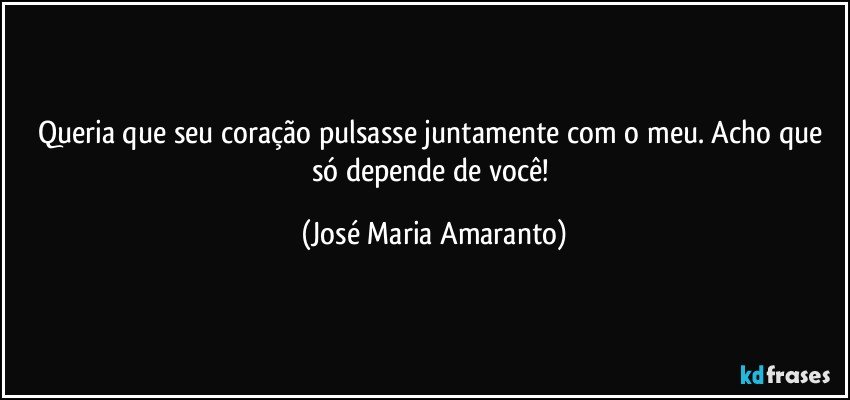 Queria que seu coração pulsasse juntamente com o meu. Acho que só depende de você!

(José Maria Amaranto)

kdfrases